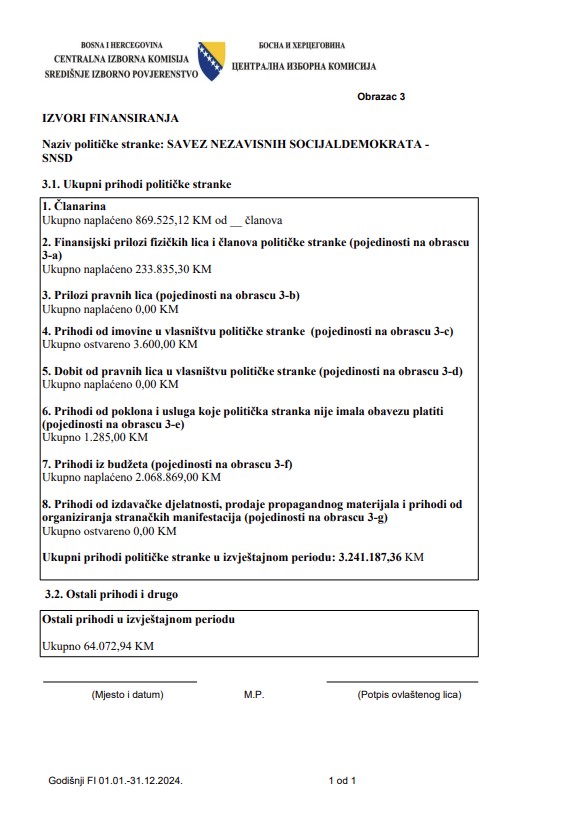 BOSNA I HERCEGOVINA
CENTRALNA IZBORNA KOMISIJA
SREDIŠNJE IZBORNO POVJERENSTVO

БОСНА И ХЕРЦЕГОВИНА
ЦЕНТРАЛНА ИЗБОРНА КОМИСИЈА

Obrazac 3

IZVORI FINANSIRANJA

Naziv političke stranke: SAVEZ NEZAVISNIH SOCIJALDEMOKRATA - SNSD

3.1. Ukupni prihodi političke stranke

1. Članarina
Ukupno naplaćeno 869.525,12 KM od __ članova

2. Finansijski prilozi fizičkih lica i članova političke stranke (pojedinosti na obrascu 3-a)
Ukupno naplaćeno 233.835,30 KM

3. Prilozi pravnih lica (pojedinosti na obrascu 3-b)
Ukupno naplaćeno 0,00 KM

4. Prihodi od imovine u vlasništvu političke stranke (pojedinosti na obrascu 3-c)
Ukupno ostvareno 3.600,00 KM

5. Dobit od pravnih lica u vlasništvu političke stranke (pojedinosti na obrascu 3-d)
Ukupno naplaćeno 0,00 KM

6. Prihodi od poklona i usluga koje politička stranka nije imala obavezu platiti (pojedinosti na obrascu 3-e)
Ukupno 1.285,00 KM

7. Prihodi iz budžeta (pojedinosti na obrascu 3-f)
Ukupno naplaćeno 2.068.869,00 KM

8. Prihodi od izdavačke djelatnosti, prodaje propagandnog materijala i prihodi od organiziranja stranačkih manifestacija (pojedinosti na obrascu 3-g)
Ukupno ostvareno 0,00 KM

Ukupni prihodi političke stranke u izvještajnom periodu: 3.241.187,36 KM

3.2. Ostali prihodi i drugo

Ostali prihodi u izvještajnom periodu

Ukupno 64.072,94 KM

(Mjesto i datum) M.P. (Potpis ovlaštenog lica)

Godišnji FI 01.01.-31.12.2024. 1 od 1